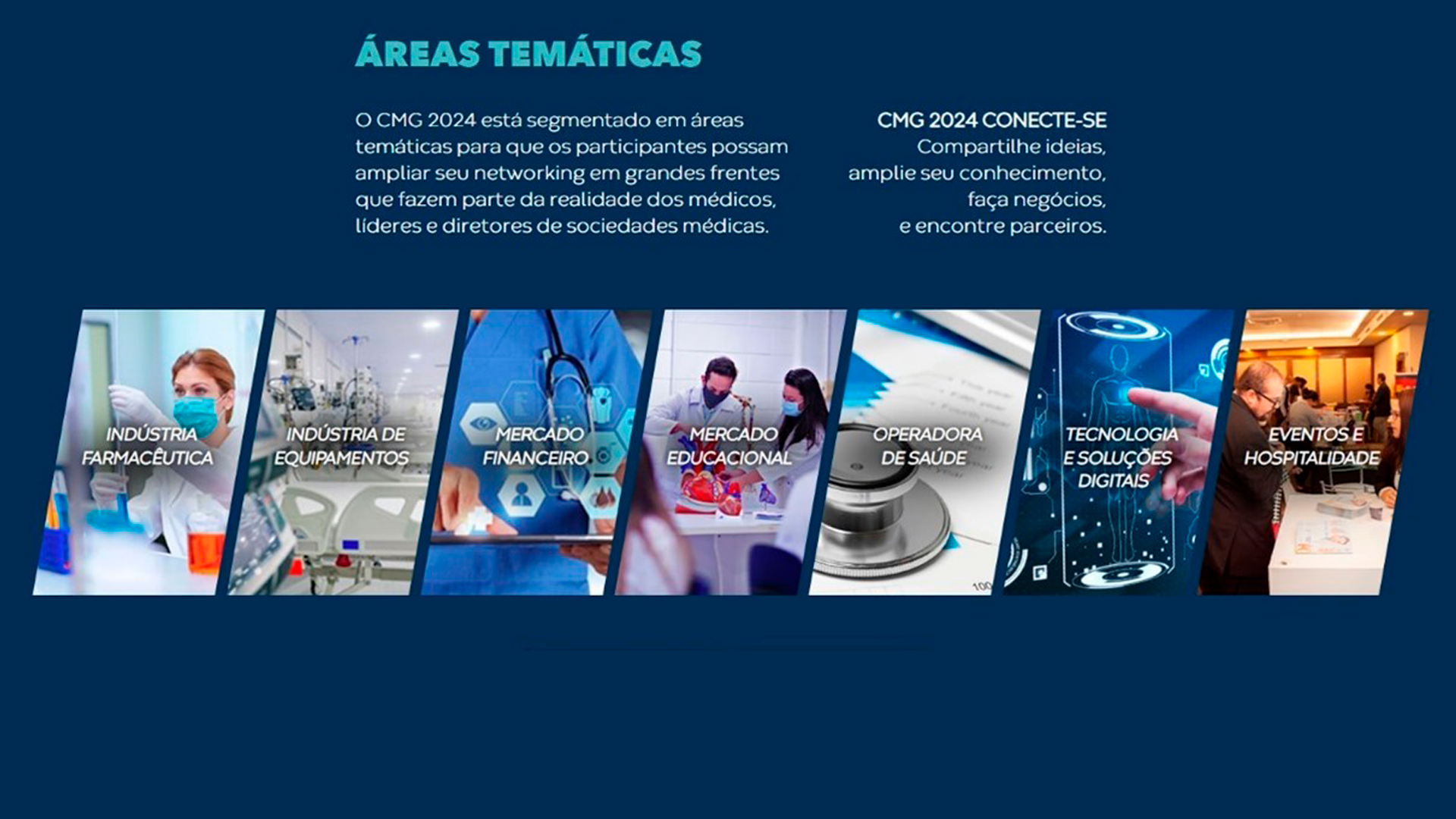 ÁREAS TEMÁTICAS

O CMG 2024 está segmentado em áreas temáticas para que os participantes possam ampliar seu networking em grandes frentes que fazem parte da realidade dos médicos, líderes e diretores de sociedades médicas.

CMG 2024 CONECTE-SE
Compartilhe ideias, amplie seu conhecimento, faça negócios, e encontre parceiros.

INDÚSTRIA FARMACÊUTICA

INDÚSTRIA DE EQUIPAMENTOS

MERCADO FINANCEIRO

MERCADO EDUCACIONAL

OPERADORA DE SAÚDE

TECNOLOGIA E SOLUÇÕES DIGITAIS

EVENTOS E HOSPITALIDADE